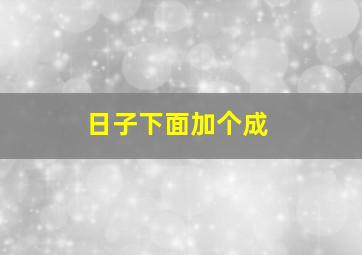 日子下面加个成